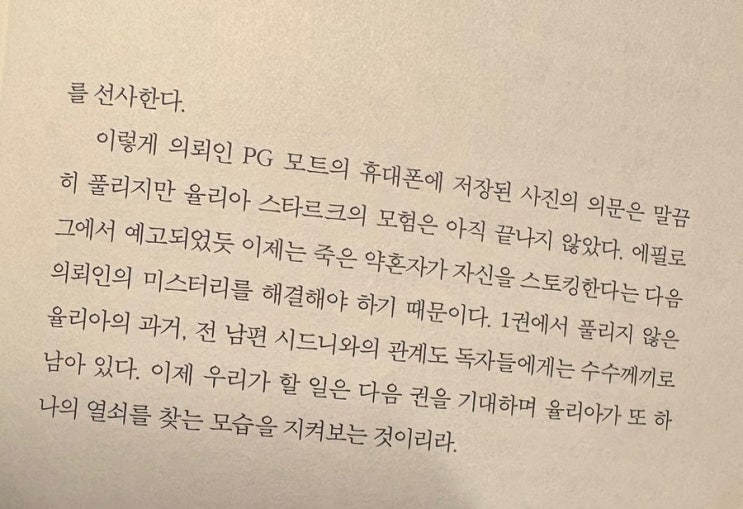 를 선사한다.

이렇게 의뢰인 PG 모트의 휴대폰에 저장된 사진의 의문은 말끔히 풀리지만 율리아 스타르크의 모험은 아직 끝나지 않았다. 에필로그에서 예고되었듯 이제는 죽은 약혼자가 자신을 스토킹한다는 다음 의뢰인의 미스터리를 해결해야 하기 때문이다. 1권에서 풀리지 않은 율리아의 과거, 전 남편 시드니와의 관계도 독자들에게는 수수께끼로 남아 있다. 이제 우리가 할 일은 다음 권을 기대하며 율리아가 또 하나의 열쇠를 찾는 모습을 지켜보는 것이리라.